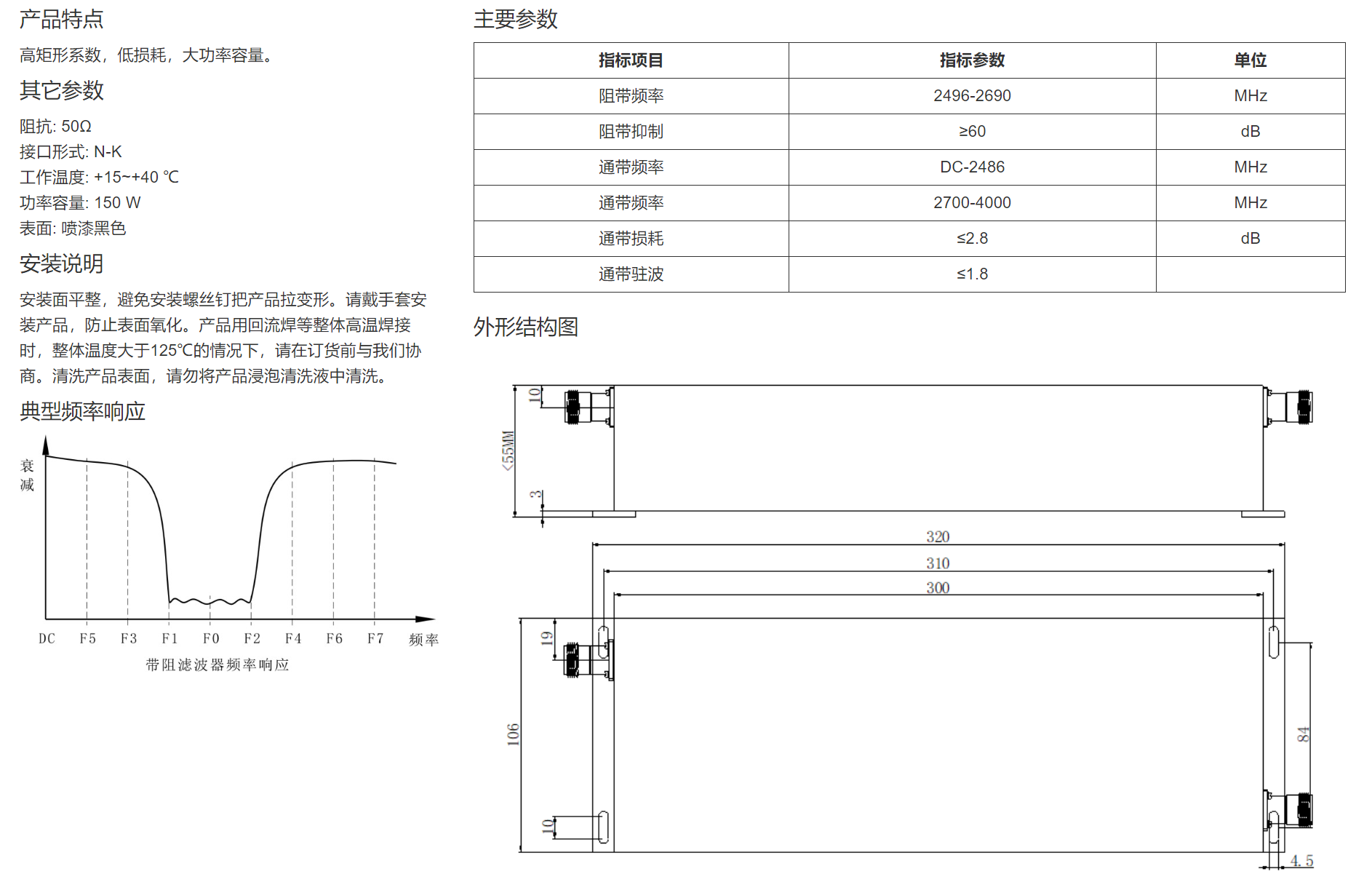 产品特点

高矩形系数，低损耗，大功率容量。

其它参数

阻抗: 50Ω
接口形式: N-K
工作温度: +15~+40 ℃
功率容量: 150 W
表面: 喷漆黑色

安装说明

安装面平整，避免安装螺丝钉把产品拉变形。请戴手套安装产品，防止表面氧化。产品用回流焊等整体高温焊接时，整体温度大于125℃的情况下，请在订货前与我们协商。清洗产品表面，请勿将产品浸泡清洗液中清洗。

典型频率响应

衰减

DC F5 F3 F1 F0 F2 F4 F6 F7 频率

带阻滤波器频率响应

主要参数

| 指标项目 | 指标参数 | 单位 |
|---|---|---|
| 阻带频率 | 2496-2690 | MHz |
| 阻带抑制 | ≥60 | dB |
| 通带频率 | DC-2486 | MHz |
| 通带频率 | 2700-4000 | MHz |
| 通带损耗 | ≤2.8 | dB |
| 通带驻波 | ≤1.8 | |

外形结构图

10
<55MM
3
320
310
300
19
106
84
10
4.5